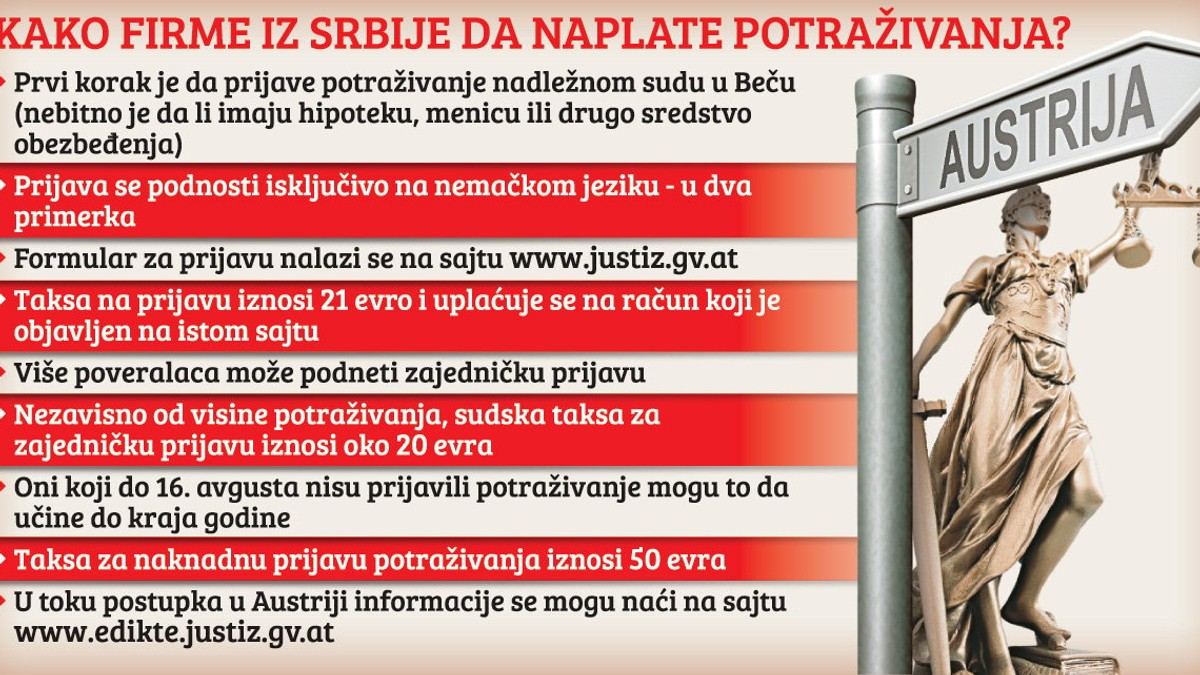 KAKO FIRME IZ SRBIJE DA NAPLATE POTRAŽIVANJA?

Prvi korak je da prijave potraživanje nadležnom sudu u Beču (nebitno je da li imaju hipoteku, menicu ili drugo sredstvo obezbeđenja)

Prijava se podnosti isključivo na nemačkom jeziku - u dva primerka

Formular za prijavu nalazi se na sajtu www.justiz.gv.at

Taksa na prijavu iznosi 21 evro i uplaćuje se na račun koji je objavljen na istom sajtu

Više poveralaca može podneti zajedničku prijavu

Nezavisno od visine potraživanja, sudska taksa za zajedničku prijavu iznosi oko 20 evra

Oni koji do 16. avgusta nisu prijavili potraživanje mogu to da učine do kraja godine

Taksa za naknadnu prijavu potraživanja iznosi 50 evra

U toku postupka u Austriji informacije se mogu naći na sajtu www.edikte.justiz.gv.at

AUSTRIJA